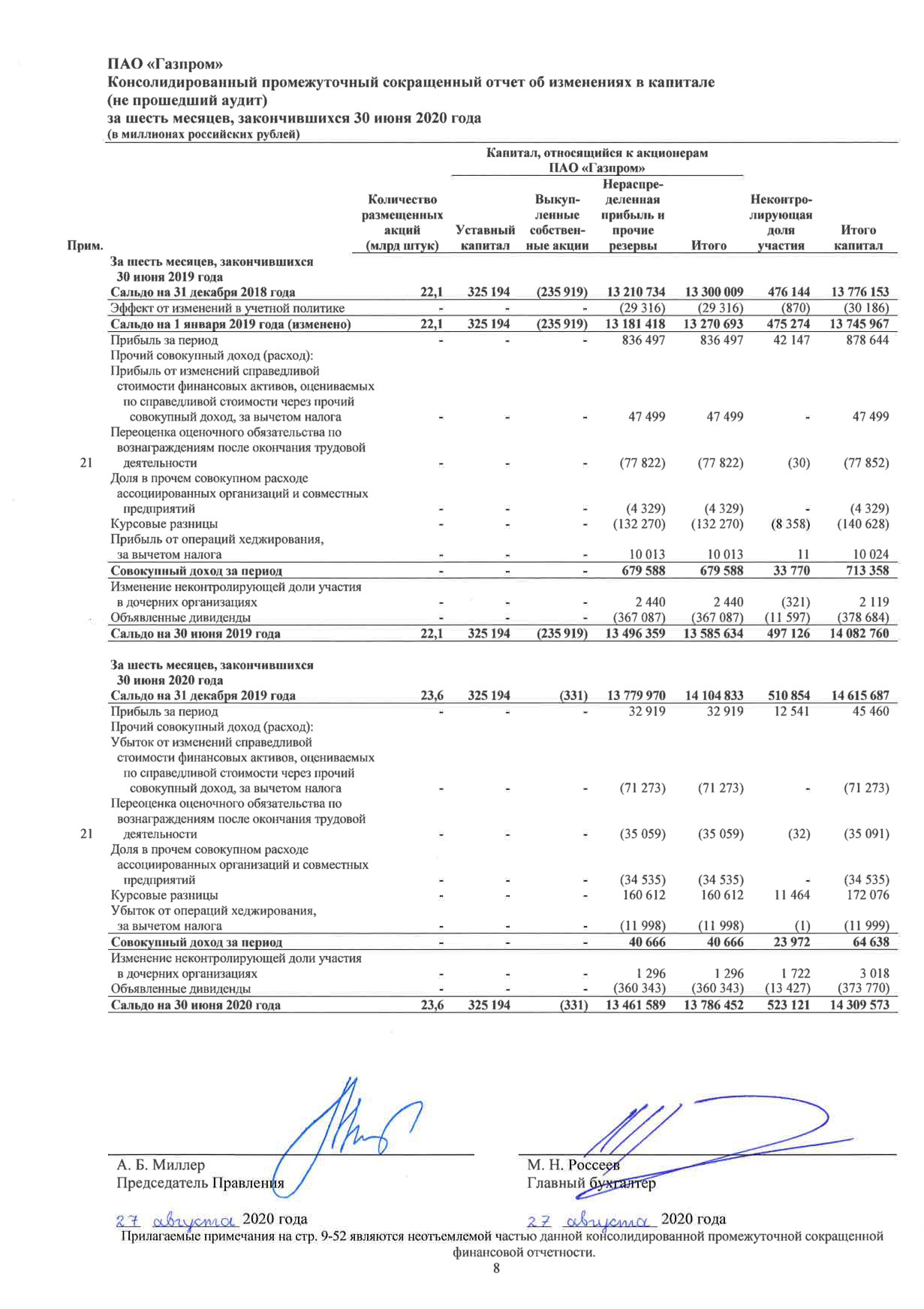 ПАО «Газпром»
Консолидированный промежуточный сокращенный отчет об изменениях в капитале
(не прошедший аудит)
за шесть месяцев, закончившихся 30 июня 2020 года
(в миллионах российских рублей)

Капитал, относящийся к акционерам ПАО «Газпром»

| Прим. | | Количество размещенных акций (млрд штук) | Уставный капитал | Выкупленные собственные акции | Нераспределенная прибыль и прочие резервы | Итого | Неконтролирующая доля участия | Итого капитал |
|---|---|---|---|---|---|---|---|---|
| | За шесть месяцев, закончившихся 30 июня 2019 года | | | | | | | |
| | Сальдо на 31 декабря 2018 года | 22,1 | 325 194 | (235 919) | 13 210 734 | 13 300 009 | 476 144 | 13 776 153 |
| | Эффект от изменений в учетной политике | - | - | - | (29 316) | (29 316) | (870) | (30 186) |
| | Сальдо на 1 января 2019 года (изменено) | 22,1 | 325 194 | (235 919) | 13 181 418 | 13 270 693 | 475 274 | 13 745 967 |
| | Прибыль за период | - | - | - | 836 497 | 836 497 | 42 147 | 878 644 |
| | Прочий совокупный доход (расход): | | | | | | | |
| | Прибыль от изменений справедливой стоимости финансовых активов, оцениваемых по справедливой стоимости через прочий совокупный доход, за вычетом налога | - | - | - | 47 499 | 47 499 | - | 47 499 |
| 21 | Переоценка оценочного обязательства по вознаграждениям после окончания трудовой деятельности | - | - | - | (77 822) | (77 822) | (30) | (77 852) |
| | Доля в прочем совокупном расходе ассоциированных организаций и совместных предприятий | - | - | - | (4 329) | (4 329) | - | (4 329) |
| | Курсовые разницы | - | - | - | (132 270) | (132 270) | (8 358) | (140 628) |
| | Прибыль от операций хеджирования, за вычетом налога | - | - | - | 10 013 | 10 013 | 11 | 10 024 |
| | Совокупный доход за период | - | - | - | 679 588 | 679 588 | 33 770 | 713 358 |
| | Изменение неконтролирующей доли участия в дочерних организациях | - | - | - | 2 440 | 2 440 | (321) | 2 119 |
| | Объявленные дивиденды | - | - | - | (367 087) | (367 087) | (11 597) | (378 684) |
| | Сальдо на 30 июня 2019 года | 22,1 | 325 194 | (235 919) | 13 496 359 | 13 585 634 | 497 126 | 14 082 760 |
| | За шесть месяцев, закончившихся 30 июня 2020 года | | | | | | | |
| | Сальдо на 31 декабря 2019 года | 23,6 | 325 194 | (331) | 13 779 970 | 14 104 833 | 510 854 | 14 615 687 |
| | Прибыль за период | - | - | - | 32 919 | 32 919 | 12 541 | 45 460 |
| | Прочий совокупный доход (расход): | | | | | | | |
| | Убыток от изменений справедливой стоимости финансовых активов, оцениваемых по справедливой стоимости через прочий совокупный доход, за вычетом налога | - | - | - | (71 273) | (71 273) | - | (71 273) |
| 21 | Переоценка оценочного обязательства по вознаграждениям после окончания трудовой деятельности | - | - | - | (35 059) | (35 059) | (32) | (35 091) |
| | Доля в прочем совокупном расходе ассоциированных организаций и совместных предприятий | - | - | - | (34 535) | (34 535) | - | (34 535) |
| | Курсовые разницы | - | - | - | 160 612 | 160 612 | 11 464 | 172 076 |
| | Убыток от операций хеджирования, за вычетом налога | - | - | - | (11 998) | (11 998) | (1) | (11 999) |
| | Совокупный доход за период | - | - | - | 40 666 | 40 666 | 23 972 | 64 638 |
| | Изменение неконтролирующей доли участия в дочерних организациях | - | - | - | 1 296 | 1 296 | 1 722 | 3 018 |
| | Объявленные дивиденды | - | - | - | (360 343) | (360 343) | (13 427) | (373 770) |
| | Сальдо на 30 июня 2020 года | 23,6 | 325 194 | (331) | 13 461 589 | 13 786 452 | 523 121 | 14 309 573 |

А. Б. Миллер
Председатель Правления

27 августа 2020 года

М. Н. Россеев
Главный бухгалтер

27 августа 2020 года

Прилагаемые примечания на стр. 9-52 являются неотъемлемой частью данной консолидированной промежуточной сокращенной финансовой отчетности.
8